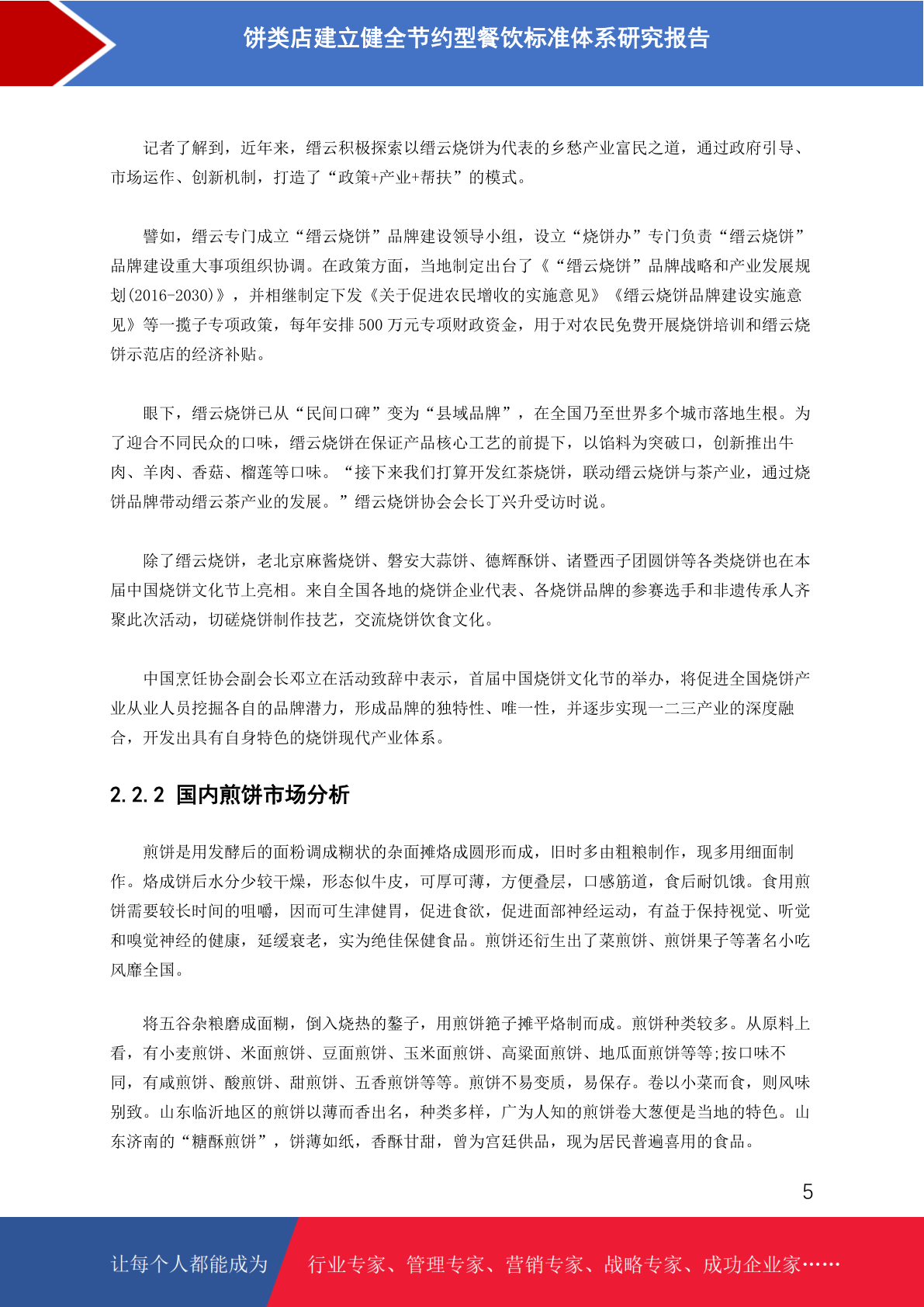 饼类店建立健全节约型餐饮标准体系研究报告

记者了解到，近年来，缙云积极探索以缙云烧饼为代表的乡愁产业富民之道，通过政府引导、市场运作、创新机制，打造了“政策+产业+帮扶”的模式。

譬如，缙云专门成立“缙云烧饼”品牌建设领导小组，设立“烧饼办”专门负责“缙云烧饼”品牌建设重大事项组织协调。在政策方面，当地制定出台了《“缙云烧饼”品牌战略和产业发展规划(2016-2030)》，并相继制定下发《关于促进农民增收的实施意见》《缙云烧饼品牌建设实施意见》等一揽子专项政策，每年安排 500 万元专项财政资金，用于对农民免费开展烧饼培训和缙云烧饼示范店的经济补贴。

眼下，缙云烧饼已从“民间口碑”变为“县域品牌”，在全国乃至世界多个城市落地生根。为了迎合不同民众的口味，缙云烧饼在保证产品核心工艺的前提下，以馅料为突破口，创新推出牛肉、羊肉、香菇、榴莲等口味。“接下来我们打算开发红茶烧饼，联动缙云烧饼与茶产业，通过烧饼品牌带动缙云茶产业的发展。”缙云烧饼协会会长丁兴升受访时说。

除了缙云烧饼，老北京麻酱烧饼、磐安大蒜饼、德辉酥饼、诸暨西子团圆饼等各类烧饼也在本届中国烧饼文化节上亮相。来自全国各地的烧饼企业代表、各烧饼品牌的参赛选手和非遗传承人齐聚此次活动，切磋烧饼制作技艺，交流烧饼饮食文化。

中国烹饪协会副会长邓立在活动致辞中表示，首届中国烧饼文化节的举办，将促进全国烧饼产业从业人员挖掘各自的品牌潜力，形成品牌的独特性、唯一性，并逐步实现一二三产业的深度融合，开发出具有自身特色的烧饼现代产业体系。

2.2.2 国内煎饼市场分析

煎饼是用发酵后的面粉调成糊状的杂面摊烙成圆形而成，旧时多由粗粮制作，现多用细面制作。烙成饼后水分少较干燥，形态似牛皮，可厚可薄，方便叠层，口感筋道，食后耐饥饿。食用煎饼需要较长时间的咀嚼，因而可生津健胃，促进食欲，促进面部神经运动，有益于保持视觉、听觉和嗅觉神经的健康，延缓衰老，实为绝佳保健食品。煎饼还衍生出了菜煎饼、煎饼果子等著名小吃风靡全国。

将五谷杂粮磨成面糊，倒入烧热的鏊子，用煎饼筢子摊平烙制而成。煎饼种类较多。从原料上看，有小麦煎饼、米面煎饼、豆面煎饼、玉米面煎饼、高粱面煎饼、地瓜面煎饼等等;按口味不同，有咸煎饼、酸煎饼、甜煎饼、五香煎饼等等。煎饼不易变质，易保存。卷以小菜而食，则风味别致。山东临沂地区的煎饼以薄而香出名，种类多样，广为人知的煎饼卷大葱便是当地的特色。山东济南的“糖酥煎饼”，饼薄如纸，香酥甘甜，曾为宫廷供品，现为居民普遍喜用的食品。

5

让每个人都能成为 行业专家、管理专家、营销专家、战略专家、成功企业家……